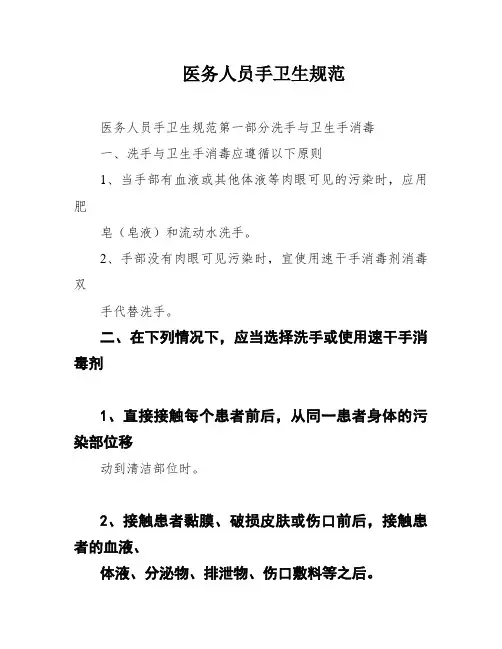 医务人员手卫生规范

医务人员手卫生规范第一部分洗手与卫生手消毒

一、洗手与卫生手消毒应遵循以下原则

1、当手部有血液或其他体液等肉眼可见的污染时，应用肥

皂（皂液）和流动水洗手。

2、手部没有肉眼可见污染时，宜使用速干手消毒剂消毒双

手代替洗手。

二、在下列情况下，应当选择洗手或使用速干手消毒剂

1、直接接触每个患者前后，从同一患者身体的污染部位移

动到清洁部位时。

2、接触患者黏膜、破损皮肤或伤口前后，接触患者的血液、

体液、分泌物、排泄物、伤口敷料等之后。